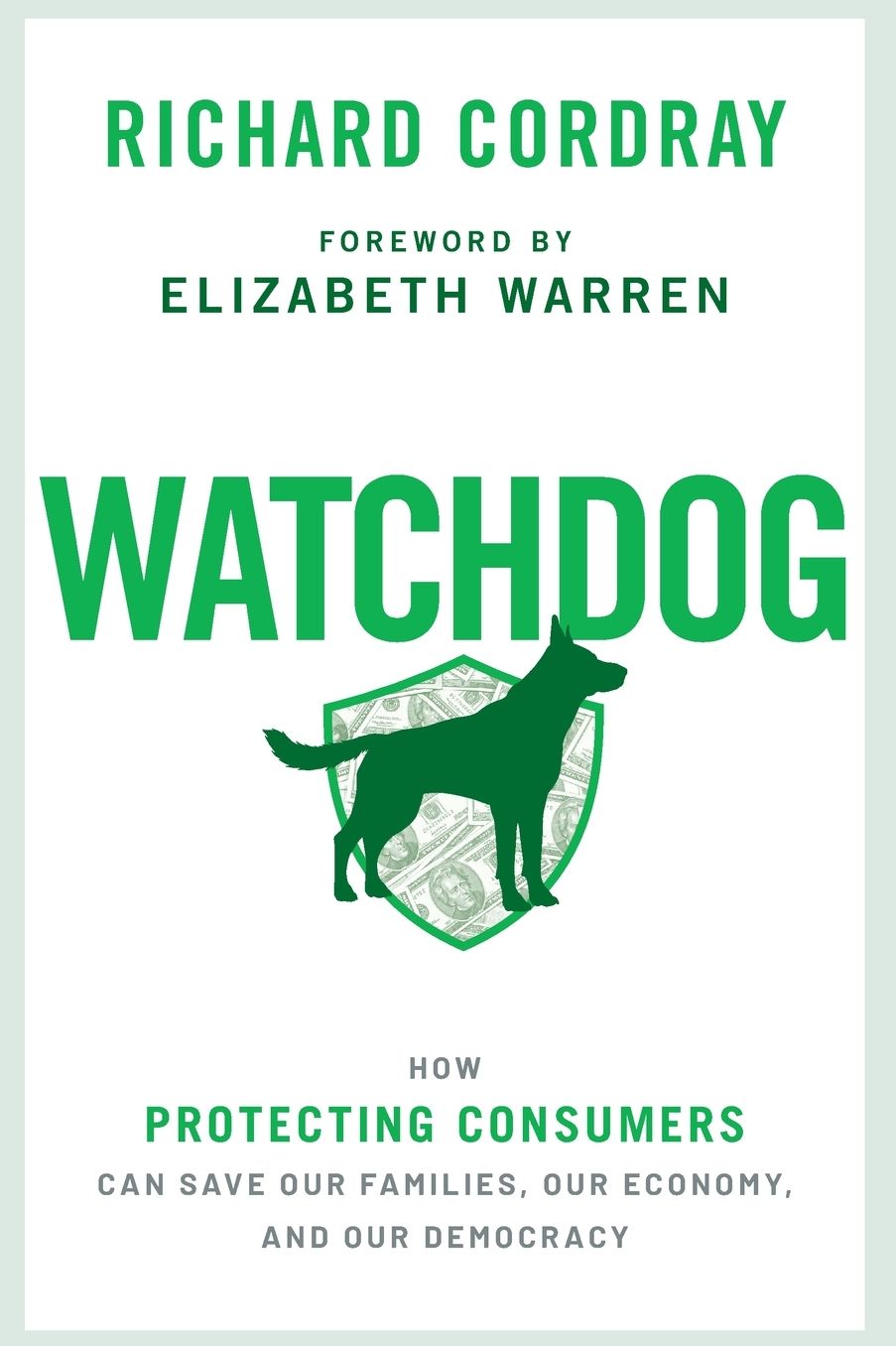 RICHARD CORDRAY

FOREWORD BY
ELIZABETH WARREN

WATCHDOG

HOW
PROTECTING CONSUMERS
CAN SAVE OUR FAMILIES, OUR ECONOMY, AND OUR DEMOCRACY